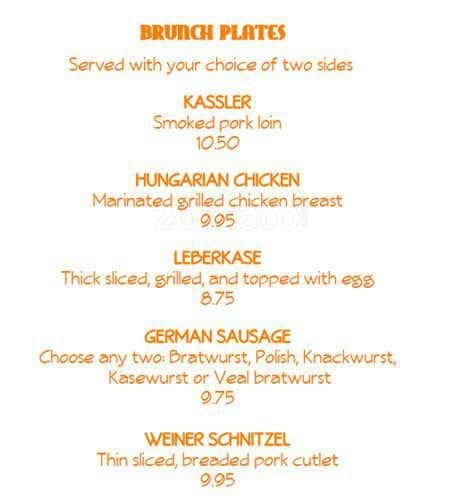 BRUNCH PLATES

Served with your choice of two sides

KASSLER
Smoked pork loin
10.50

HUNGARIAN CHICKEN
Marinated grilled chicken breast
9.95

LEBERKASE
Thick sliced, grilled, and topped with egg
8.75

GERMAN SAUSAGE
Choose any two: Bratwurst, Polish, Knackwurst, Kasewurst or Veal bratwurst
9.75

WEINER SCHNITZEL
Thin sliced, breaded pork cutlet
9.95